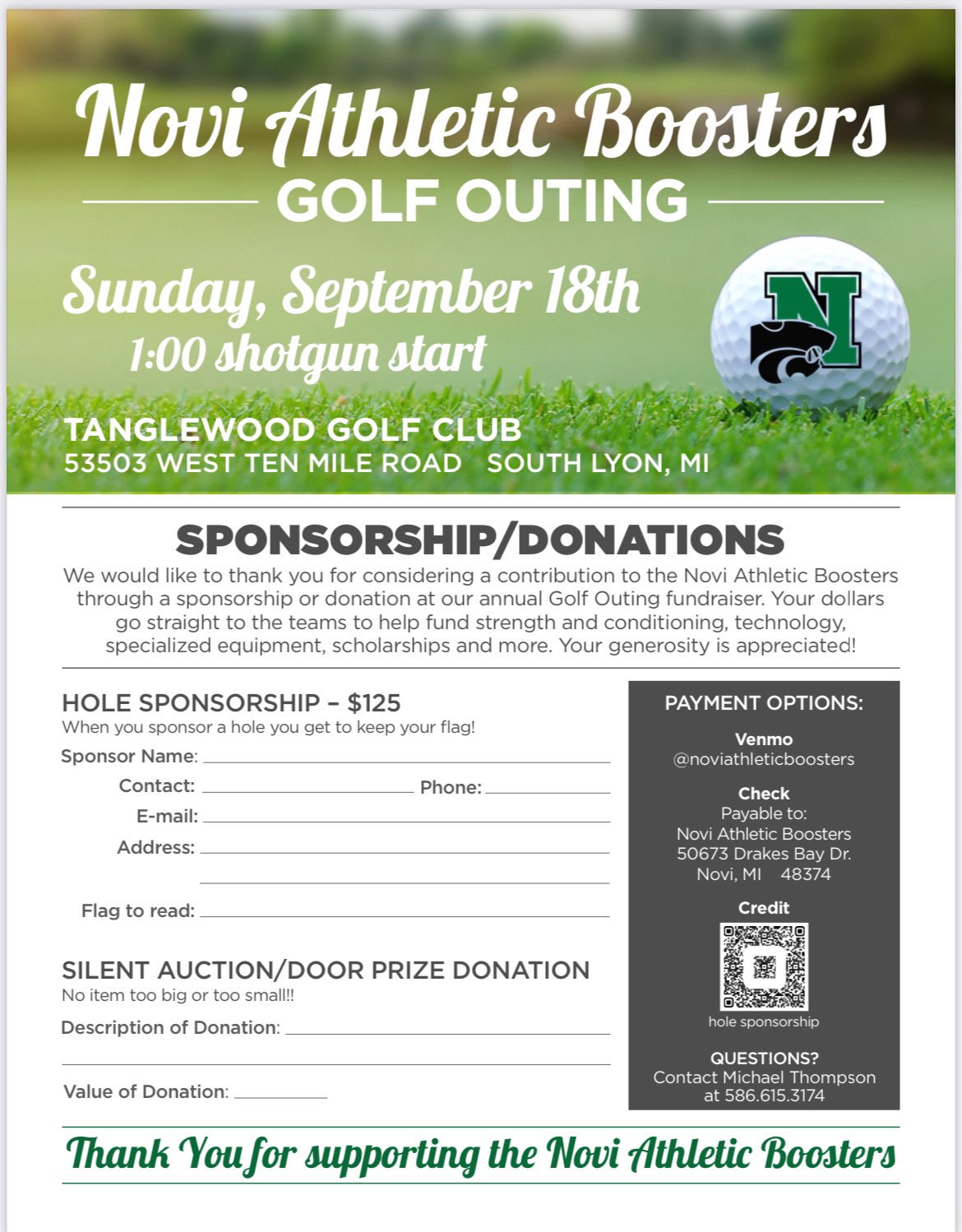 Novi Athletic Boosters

GOLF OUTING

Sunday, September 18th
1:00 shotgun start

N

TANGLEWOOD GOLF CLUB
53503 WEST TEN MILE ROAD SOUTH LYON, MI

SPONSORSHIP/DONATIONS

We would like to thank you for considering a contribution to the Novi Athletic Boosters through a sponsorship or donation at our annual Golf Outing fundraiser. Your dollars go straight to the teams to help fund strength and conditioning, technology, specialized equipment, scholarships and more. Your generosity is appreciated!

HOLE SPONSORSHIP – $125
When you sponsor a hole you get to keep your flag!

Sponsor Name:
Contact: Phone:
E-mail:
Address:
Flag to read:

SILENT AUCTION/DOOR PRIZE DONATION
No item too big or too small!!

Description of Donation:
Value of Donation:

PAYMENT OPTIONS:

Venmo
@noviathleticboosters

Check
Payable to:
Novi Athletic Boosters
50673 Drakes Bay Dr.
Novi, MI 48374

Credit

hole sponsorship

QUESTIONS?
Contact Michael Thompson
at 586.615.3174

Thank You for supporting the Novi Athletic Boosters